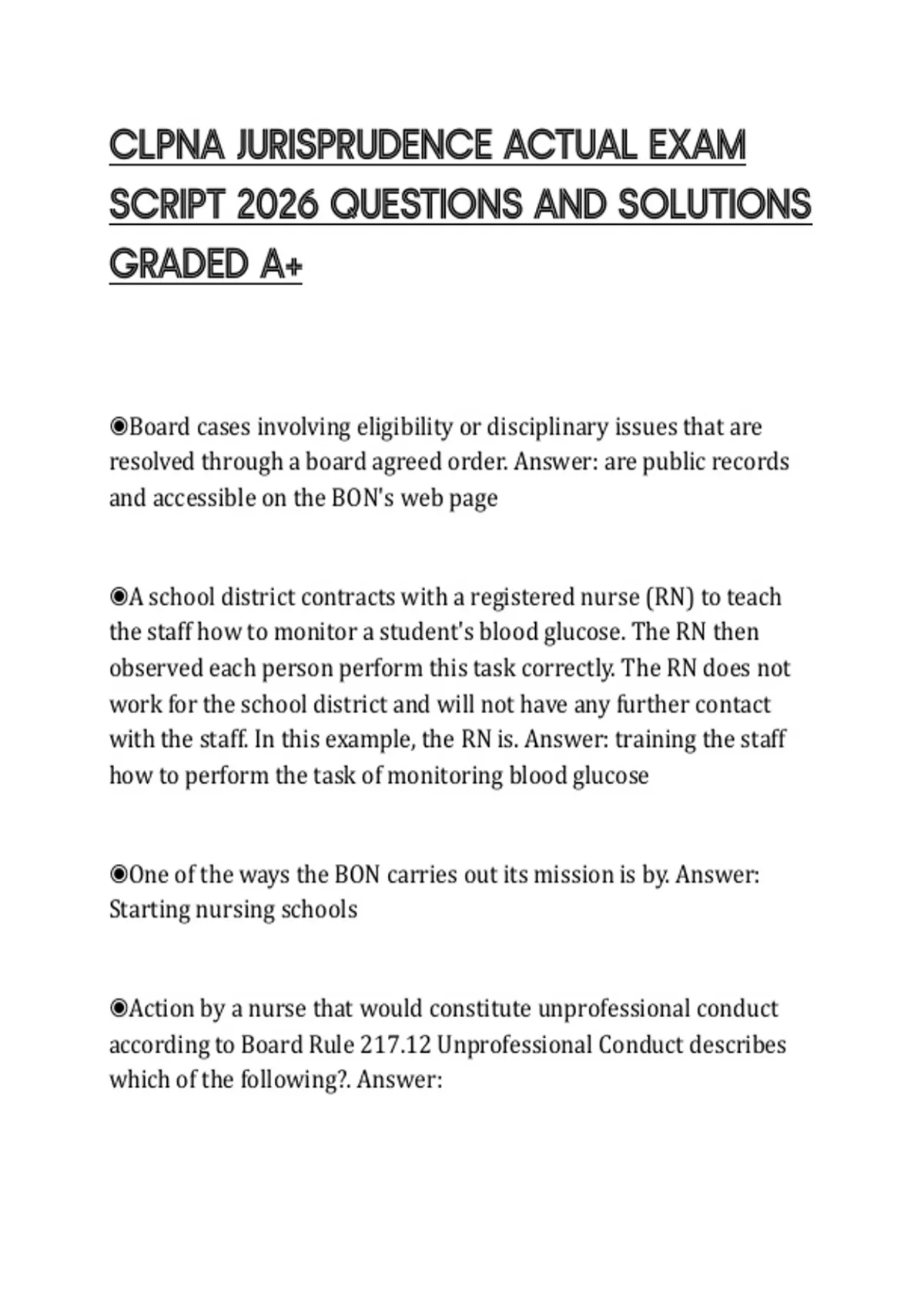 CLPNA JURISPRUDENCE ACTUAL EXAM SCRIPT 2026 QUESTIONS AND SOLUTIONS GRADED A+

◉Board cases involving eligibility or disciplinary issues that are resolved through a board agreed order. Answer: are public records and accessible on the BON's web page

◉A school district contracts with a registered nurse (RN) to teach the staff how to monitor a student's blood glucose. The RN then observed each person perform this task correctly. The RN does not work for the school district and will not have any further contact with the staff. In this example, the RN is. Answer: training the staff how to perform the task of monitoring blood glucose

◉One of the ways the BON carries out its mission is by. Answer: Starting nursing schools

◉Action by a nurse that would constitute unprofessional conduct according to Board Rule 217.12 Unprofessional Conduct describes which of the following?. Answer: